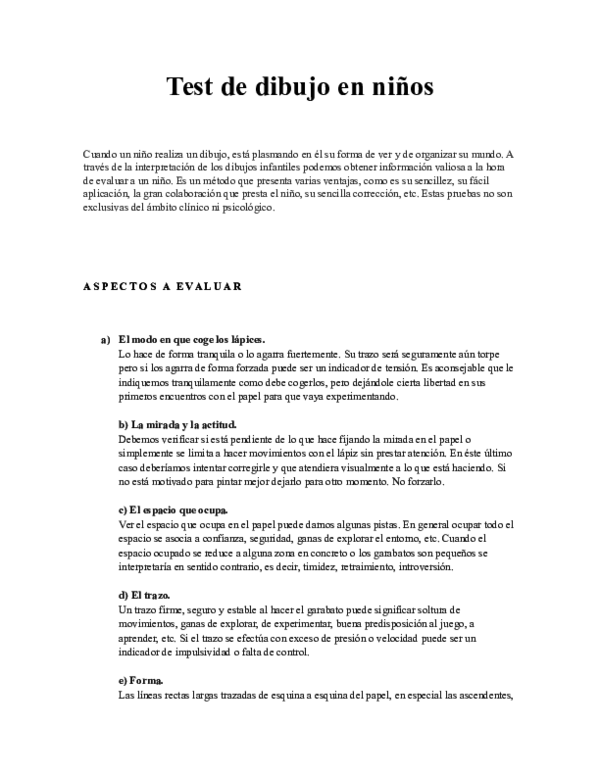 Test de dibujo en niños

Cuando un niño realiza un dibujo, está plasmando en él su forma de ver y de organizar su mundo. A través de la interpretación de los dibujos infantiles podemos obtener información valiosa a la hora de evaluar a un niño. Es un método que presenta varias ventajas, como es su sencillez, su fácil aplicación, la gran colaboración que presta el niño, su sencilla corrección, etc. Estas pruebas no son exclusivas del ámbito clínico ni psicológico.

ASPECTOS A EVALUAR

a) El modo en que coge los lápices.
Lo hace de forma tranquila o lo agarra fuertemente. Su trazo será seguramente aún torpe pero si los agarra de forma forzada puede ser un indicador de tensión. Es aconsejable que le indiquemos tranquilamente como debe cogerlos, pero dejándole cierta libertad en sus primeros encuentros con el papel para que vaya experimentando.

b) La mirada y la actitud.
Debemos verificar si está pendiente de lo que hace fijando la mirada en el papel o simplemente se limita a hacer movimientos con el lápiz sin prestar atención. En éste último caso deberíamos intentar corregirle y que atendiera visualmente a lo que está haciendo. Si no está motivado para pintar mejor dejarlo para otro momento. No forzarlo.

c) El espacio que ocupa.
Ver el espacio que ocupa en el papel puede darnos algunas pistas. En general ocupar todo el espacio se asocia a confianza, seguridad, ganas de explorar el entorno, etc. Cuando el espacio ocupado se reduce a alguna zona en concreto o los garabatos son pequeños se interpretaría en sentido contrario, es decir, timidez, retraimiento, introversión.

d) El trazo.
Un trazo firme, seguro y estable al hacer el garabato puede significar soltura de movimientos, ganas de explorar, de experimentar, buena predisposición al juego, a aprender, etc. Si el trazo se efectúa con exceso de presión o velocidad puede ser un indicador de impulsividad o falta de control.

e) Forma.
Las líneas rectas largas trazadas de esquina a esquina del papel, en especial las ascendentes,